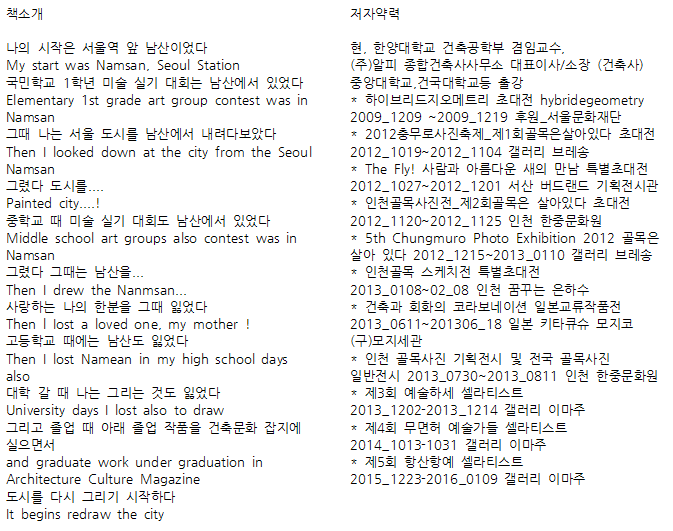 책소개

나의 시작은 서울역 앞 남산이었다
My start was Namsan, Seoul Station
국민학교 1학년 미술 실기 대회는 남산에서 있었다
Elementary 1st grade art group contest was in Namsan
그때 나는 서울 도시를 남산에서 내려다보았다
Then I looked down at the city from the Seoul Namsan
그렸다 도시를....
Painted city....!
중학교 때 미술 실기 대회도 남산에서 있었다
Middle school art groups also contest was in Namsan
그렸다 그때는 남산을...
Then I drew the Nanmsan...
사랑하는 나의 한분을 그때 잃었다
Then I lost a loved one, my mother !
고등학교 때에는 남산도 잃었다
Then I lost Namean in my high school days also
대학 갈 때 나는 그리는 것도 잃었다
University days I lost also to draw
그리고 졸업 때 아래 졸업 작품을 건축문화 잡지에 실으면서
and graduate work under graduation in Architecture Culture Magazine
도시를 다시 그리기 시작하다
It begins redraw the city

저자약력

현, 한양대학교 건축공학부 겸임교수,
(주)알피 종합건축사사무소 대표이사/소장 (건축사)
중앙대학교,건국대학교등 출강
* 하이브리드지오메트리 초대전 hybridegeometry 2009_1209 ~2009_1219 후원_서울문화재단
* 2012충무로사진축제_제1회골목은살아있다 초대전 2012_1019~2012_1104 갤러리 브레송
* The Fly! 사람과 아름다운 새의 만남 특별초대전 2012_1027~2012_1201 서산 버드랜드 기획전시관
* 인천골목사진전_제2회골목은 살아있다 초대전 2012_1120~2012_1125 인천 한중문화원
* 5th Chungmuro Photo Exhibition 2012 골목은 살아 있다 2012_1215~2013_0110 갤러리 브레송
* 인천골목 스케치전 특별초대전 2013_0108~02_08 인천 꿈꾸는 은하수
* 건축과 회화의 코라보네이션 일본교류작품전 2013_0611~201306_18 일본 키타큐슈 모지코 (구)모지세관
* 인천 골목사진 기획전시 및 전국 골목사진 일반전시 2013_0730~2013_0811 인천 한중문화원
* 제3회 예술하세 셀라티스트 2013_1202-2013_1214 갤러리 이마주
* 제4회 무면허 예술가들 셀라티스트 2014_1013-1031 갤러리 이마주
* 제5회 항산항예 셀라티스트 2015_1223-2016_0109 갤러리 이마주